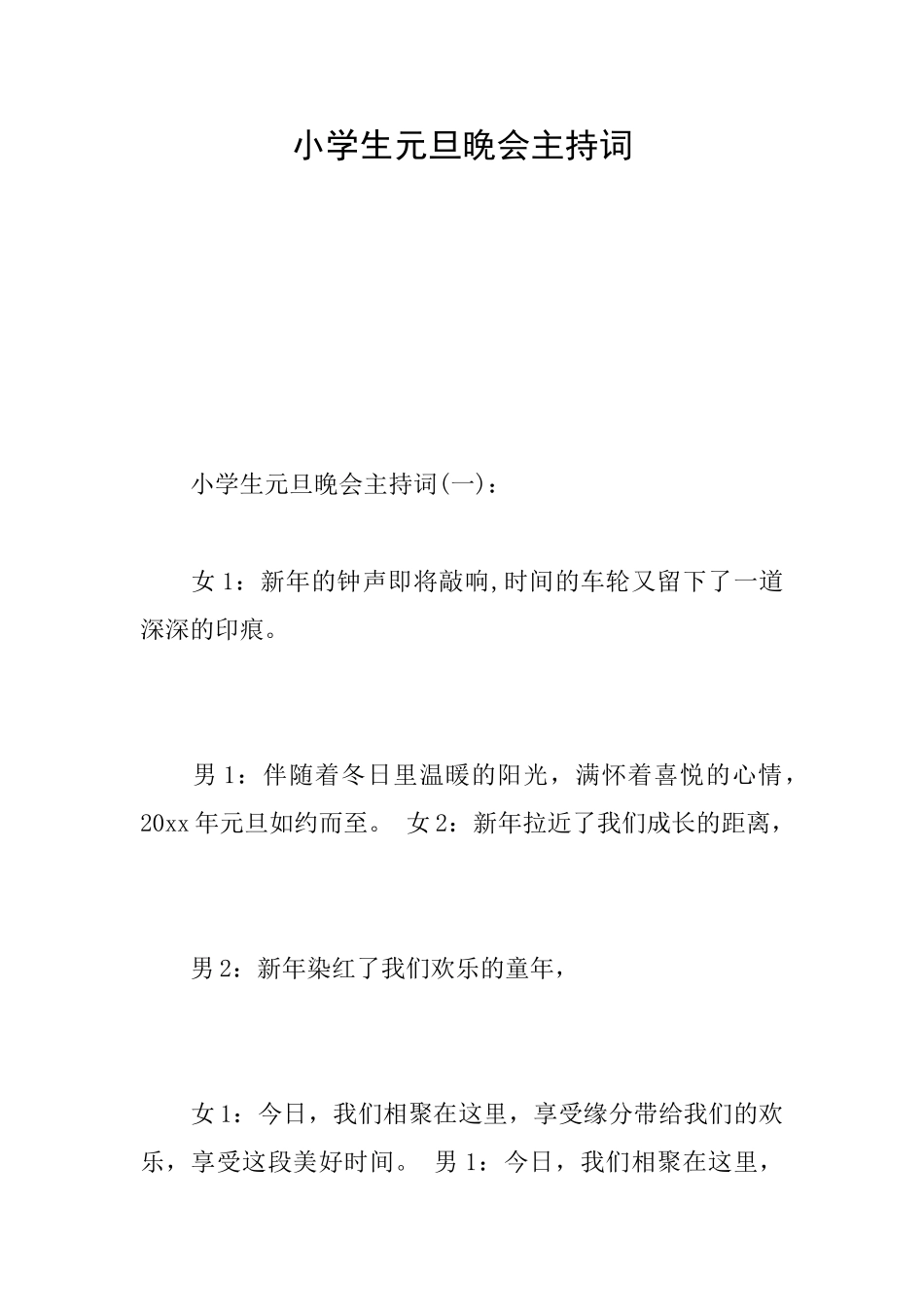 小学生元旦晚会主持词

小学生元旦晚会主持词(一)：

女 1：新年的钟声即将敲响,时间的车轮又留下了一道深深的印痕。

男 1：伴随着冬日里温暖的阳光，满怀着喜悦的心情，20xx 年元旦如约而至。 女 2：新年拉近了我们成长的距离，

男 2：新年染红了我们欢乐的童年，

女 1：今日，我们相聚在这里，享受缘分带给我们的欢乐，享受这段美好时间。 男 1：今日，我们相聚在这里，